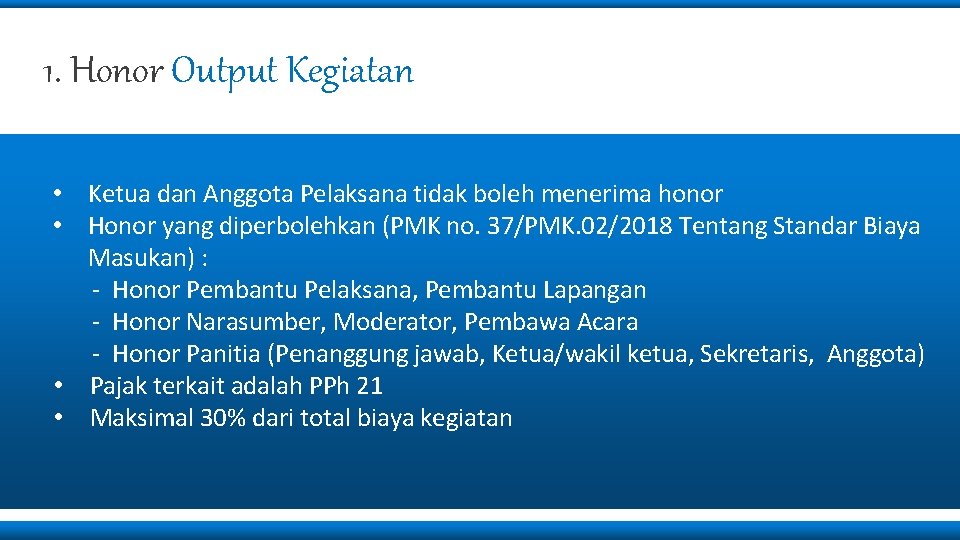 1. Honor Output Kegiatan

• Ketua dan Anggota Pelaksana tidak boleh menerima honor
• Honor yang diperbolehkan (PMK no. 37/PMK.02/2018 Tentang Standar Biaya Masukan) :
- Honor Pembantu Pelaksana, Pembantu Lapangan
- Honor Narasumber, Moderator, Pembawa Acara
- Honor Panitia (Penanggung jawab, Ketua/wakil ketua, Sekretaris, Anggota)
• Pajak terkait adalah PPh 21
• Maksimal 30% dari total biaya kegiatan